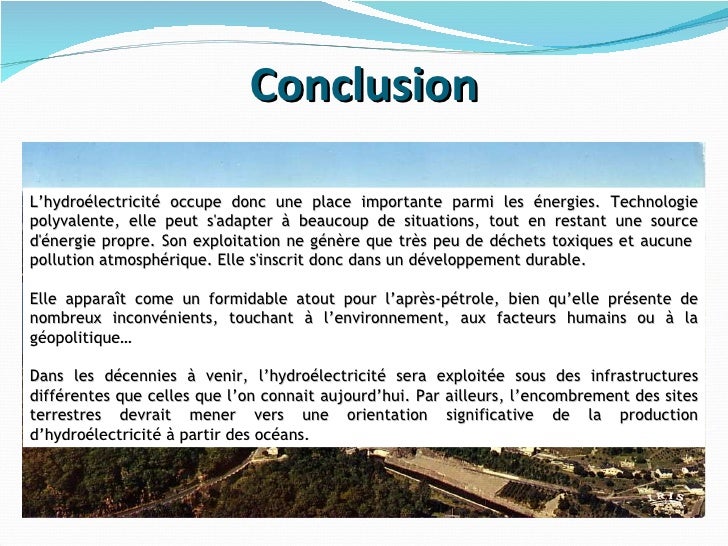 Conclusion

L'hydroélectricité occupe donc une place importante parmi les énergies. Technologie polyvalente, elle peut s'adapter à beaucoup de situations, tout en restant une source d'énergie propre. Son exploitation ne génère que très peu de déchets toxiques et aucune pollution atmosphérique. Elle s'inscrit donc dans un développement durable.

Elle apparaît come un formidable atout pour l'après-pétrole, bien qu'elle présente de nombreux inconvénients, touchant à l'environnement, aux facteurs humains ou à la géopolitique…

Dans les décennies à venir, l'hydroélectricité sera exploitée sous des infrastructures différentes que celles que l'on connait aujourd'hui. Par ailleurs, l'encombrement des sites terrestres devrait mener vers une orientation significative de la production d'hydroélectricité à partir des océans.